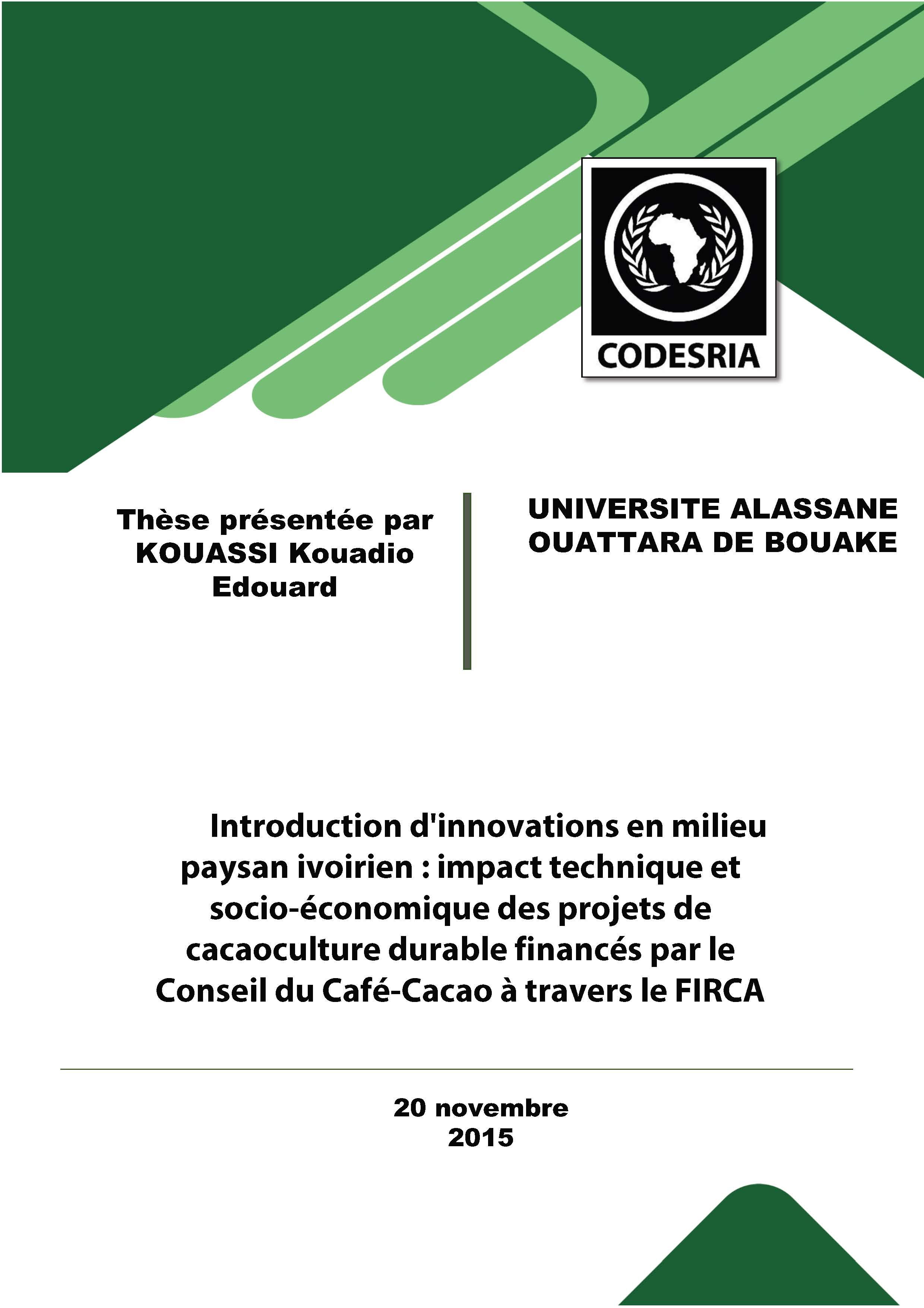 CODESRIA

Thèse présentée par KOUASSI Kouadio Edouard

UNIVERSITE ALASSANE OUATTARA DE BOUAKE

Introduction d'innovations en milieu paysan ivoirien : impact technique et socio-économique des projets de cacaoculture durable financés par le Conseil du Café-Cacao à travers le FIRCA

20 novembre 2015